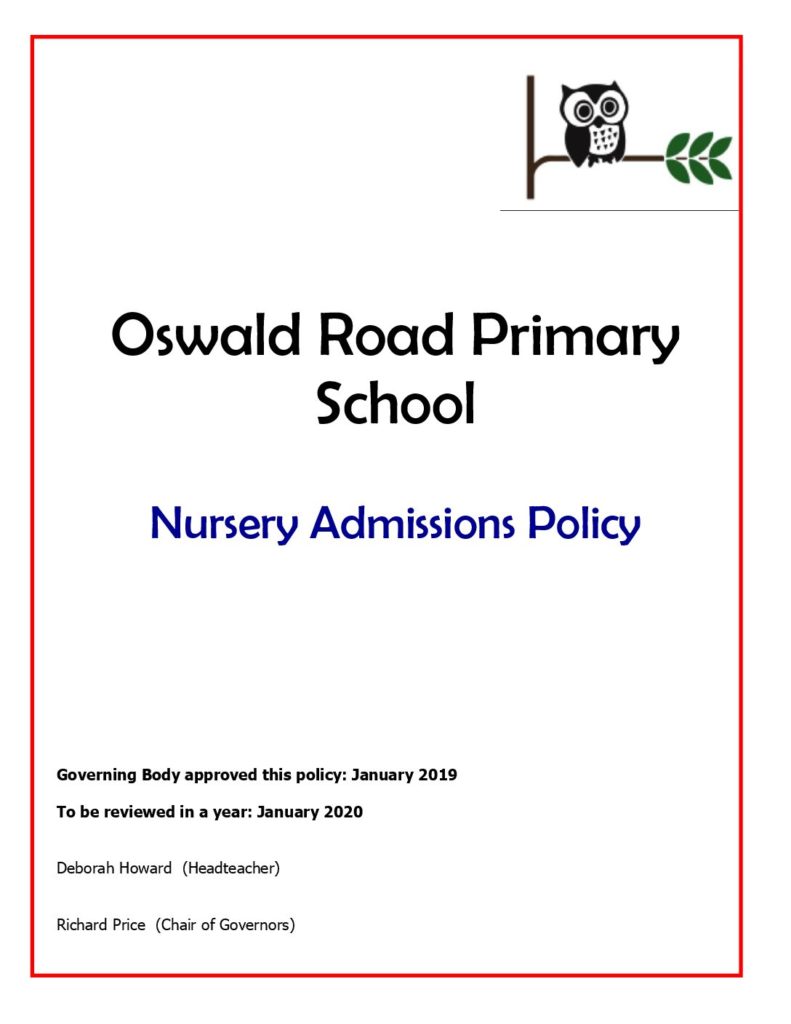 Oswald Road Primary School

Nursery Admissions Policy

Governing Body approved this policy: January 2019

To be reviewed in a year: January 2020

Deborah Howard (Headteacher)

Richard Price (Chair of Governors)